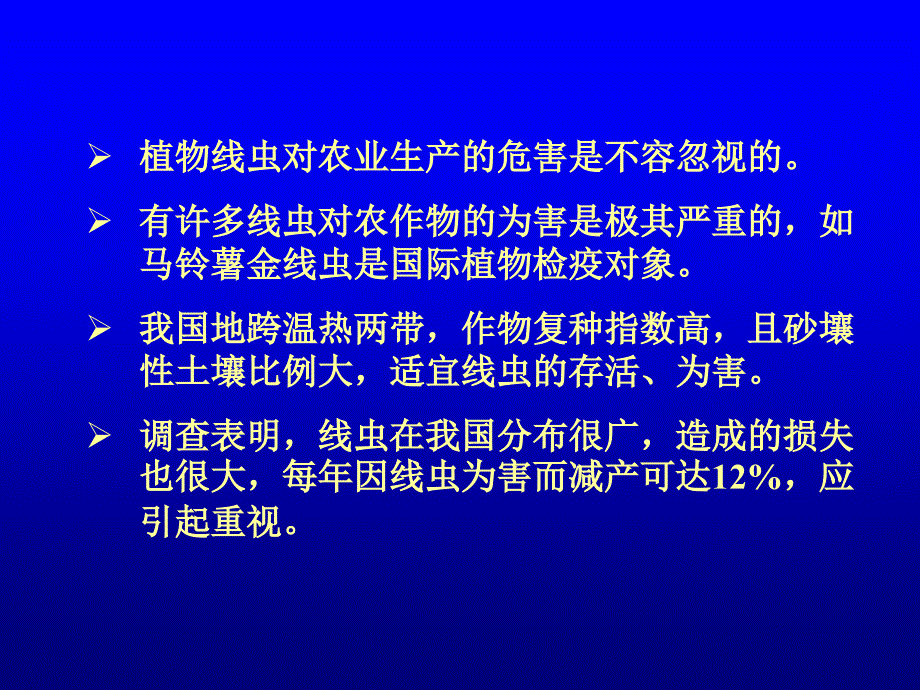 ➢ 植物线虫对农业生产的危害是不容忽视的。

➢ 有许多线虫对农作物的为害是极其严重的，如马铃薯金线虫是国际植物检疫对象。

➢ 我国地跨温热两带，作物复种指数高，且砂壤性土壤比例大，适宜线虫的存活、为害。

➢ 调查表明，线虫在我国分布很广，造成的损失也很大，每年因线虫为害而减产可达12%，应引起重视。